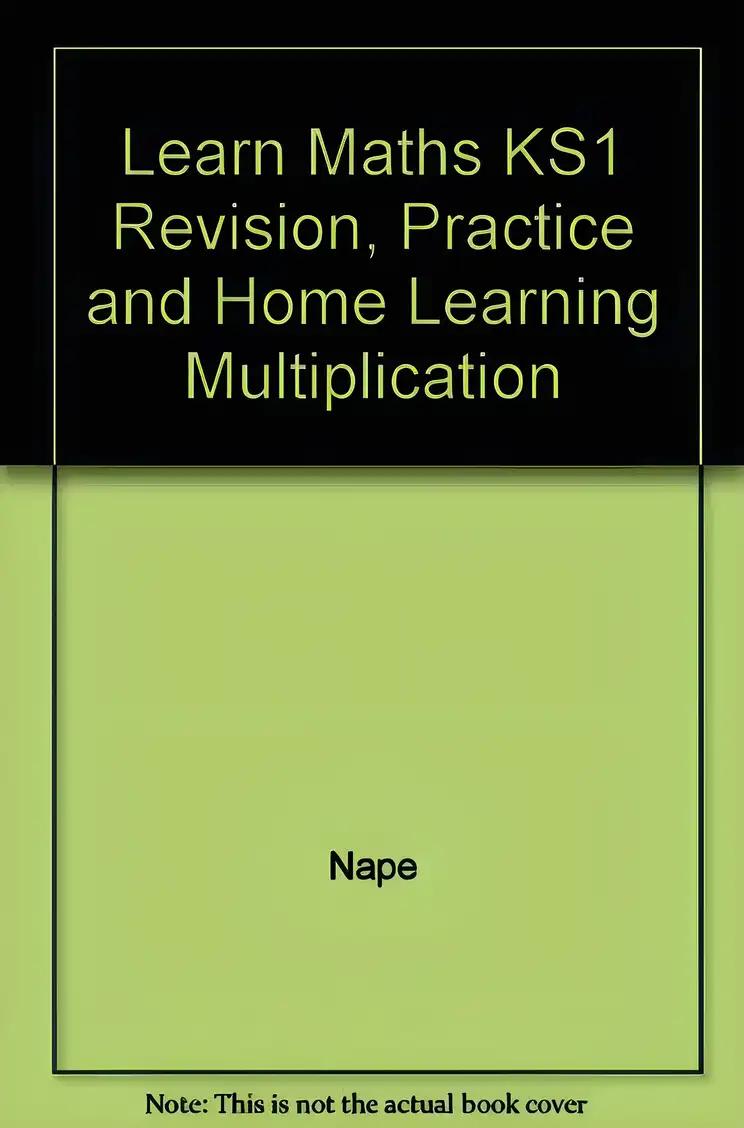 Learn Maths KS1 Revision, Practice and Home Learning Multiplication

Nape

Note: This is not the actual book cover